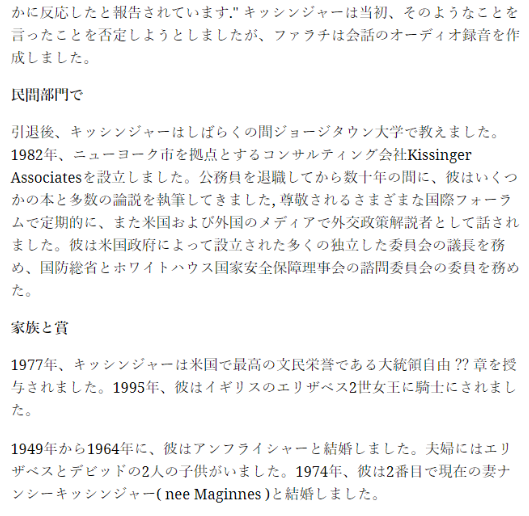 かに反応したと報告されています." キッシンジャーは当初、そのようなことを言ったことを否定しようとしましたが、ファラチは会話のオーディオ録音を作成しました。

民間部門で

引退後、キッシンジャーはしばらくの間ジョージタウン大学で教えました。1982年、ニューヨーク市を拠点とするコンサルティング会社Kissinger Associatesを設立しました。公務員を退職してから数十年の間に、彼はいくつかの本と多数の論説を執筆してきました, 尊敬されるさまざまな国際フォーラムで定期的に、また米国および外国のメディアで外交政策解説者として話されました。彼は米国政府によって設立された多くの独立した委員会の議長を務め、国防総省とホワイトハウス国家安全保障理事会の諮問委員会の委員を務めた。

家族と賞

1977年、キッシンジャーは米国で最高の文民栄誉である大統領自由 ?? 章を授与されました。1995年、彼はイギリスのエリザベス2世女王に騎士にされました。

1949年から1964年に、彼はアンフライシャーと結婚しました。夫婦にはエリザベスとデビッドの2人の子供がいました。1974年、彼は2番目で現在の妻ナンシーキッシンジャー( nee Maginnes )と結婚しました。